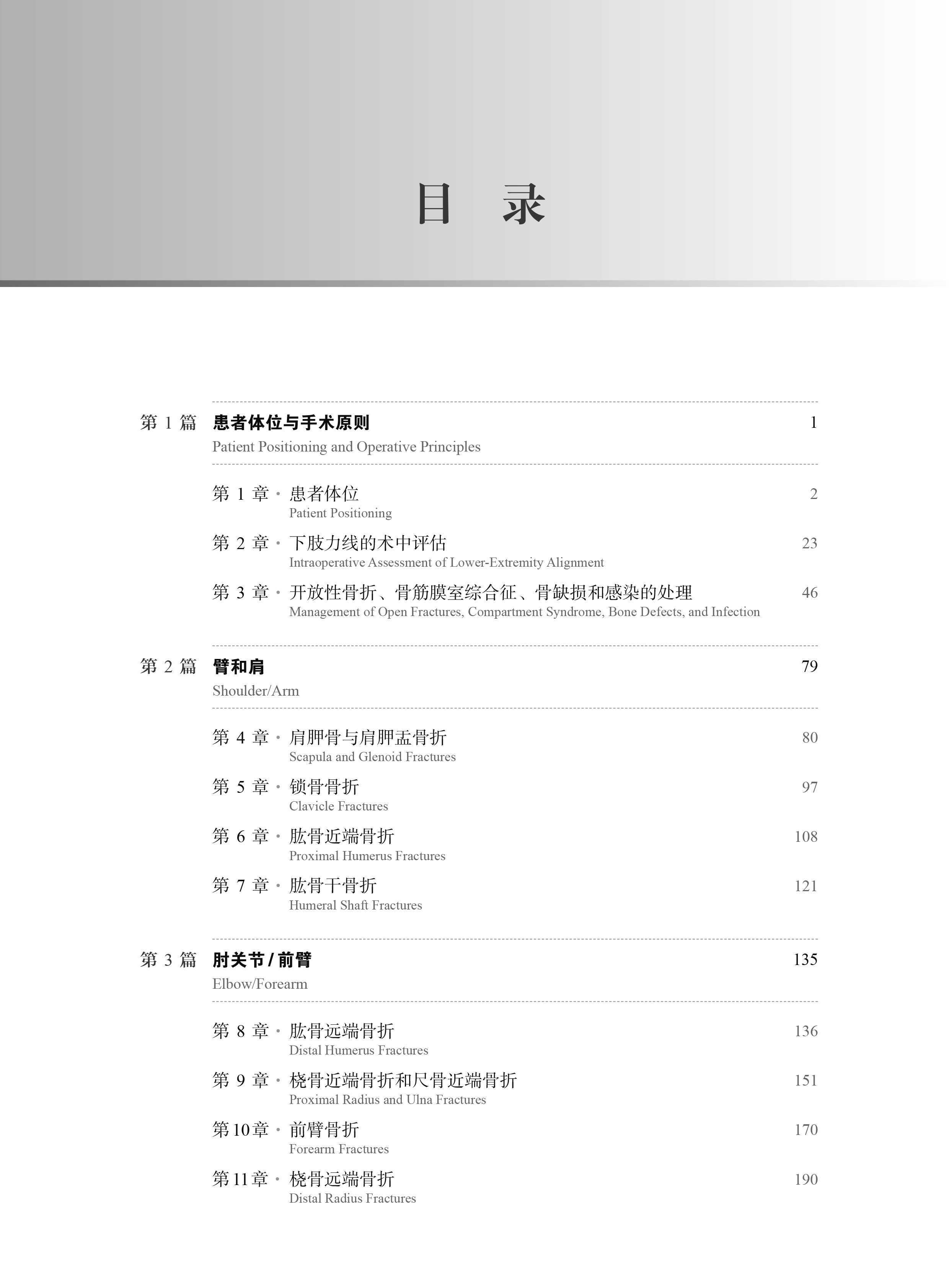 目　录

第 1 篇　患者体位与手术原则　1
Patient Positioning and Operative Principles

第 1 章 · 患者体位　2
Patient Positioning

第 2 章 · 下肢力线的术中评估　23
Intraoperative Assessment of Lower-Extremity Alignment

第 3 章 · 开放性骨折、骨筋膜室综合征、骨缺损和感染的处理　46
Management of Open Fractures, Compartment Syndrome, Bone Defects, and Infection

第 2 篇　臂和肩　79
Shoulder/Arm

第 4 章 · 肩胛骨与肩胛盂骨折　80
Scapula and Glenoid Fractures

第 5 章 · 锁骨骨折　97
Clavicle Fractures

第 6 章 · 肱骨近端骨折　108
Proximal Humerus Fractures

第 7 章 · 肱骨干骨折　121
Humeral Shaft Fractures

第 3 篇　肘关节 / 前臂　135
Elbow/Forearm

第 8 章 · 肱骨远端骨折　136
Distal Humerus Fractures

第 9 章 · 桡骨近端骨折和尺骨近端骨折　151
Proximal Radius and Ulna Fractures

第 10 章 · 前臂骨折　170
Forearm Fractures

第 11 章 · 桡骨远端骨折　190
Distal Radius Fractures